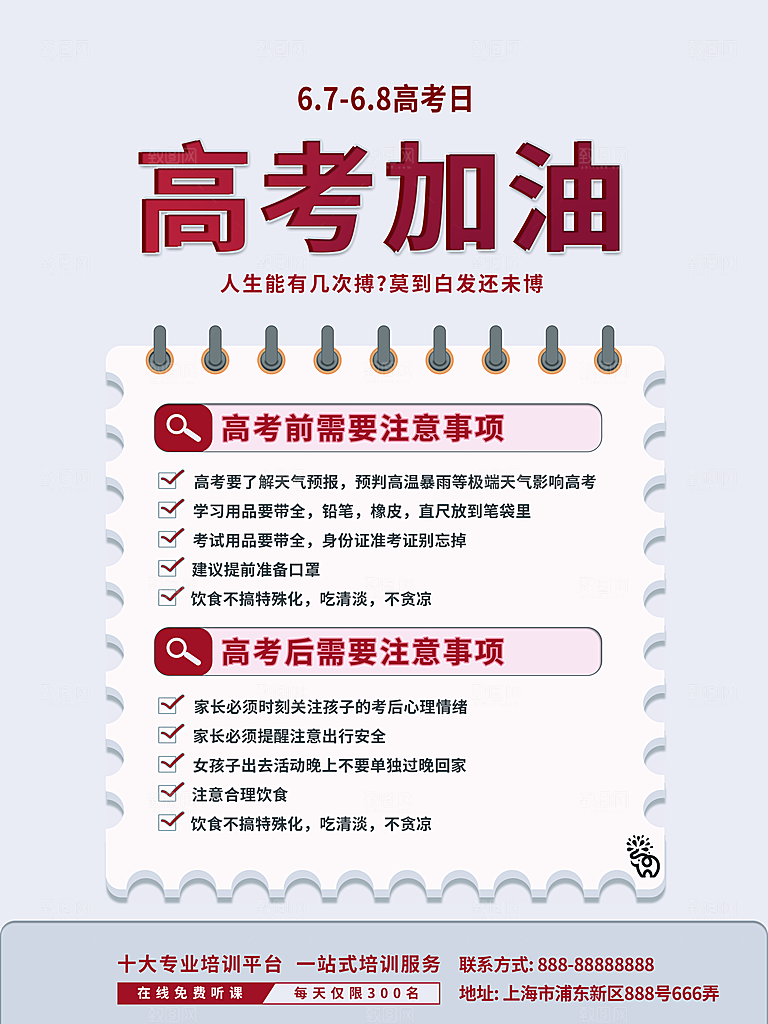 6.7-6.8高考日

高考加油

人生能有几次搏?莫到白发还未博

高考前需要注意事项

高考要了解天气预报，预判高温暴雨等极端天气影响高考

学习用品要带全，铅笔，橡皮，直尺放到笔袋里

考试用品要带全，身份证准考证别忘掉

建议提前准备口罩

饮食不搞特殊化，吃清淡，不贪凉

高考后需要注意事项

家长必须时刻关注孩子的考后心理情绪

家长必须提醒注意出行安全

女孩子出去活动晚上不要单独过晚回家

注意合理饮食

饮食不搞特殊化，吃清淡，不贪凉

十大专业培训平台 一站式培训服务

在线免费听课 每天仅限300名

联系方式: 888-88888888

地址: 上海市浦东新区888号666弄